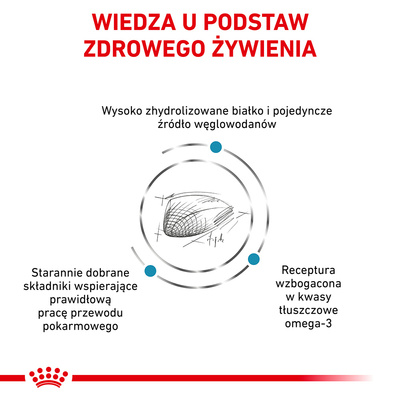 WIEDZA U PODSTAW ZDROWEGO ŻYWIENIA

Wysoko zhydrolizowane białko i pojedyncze źródło węglowodanów

Starannie dobrane składniki wspierające prawidłową pracę przewodu pokarmowego

Receptura wzbogacona w kwasy tłuszczowe omega-3